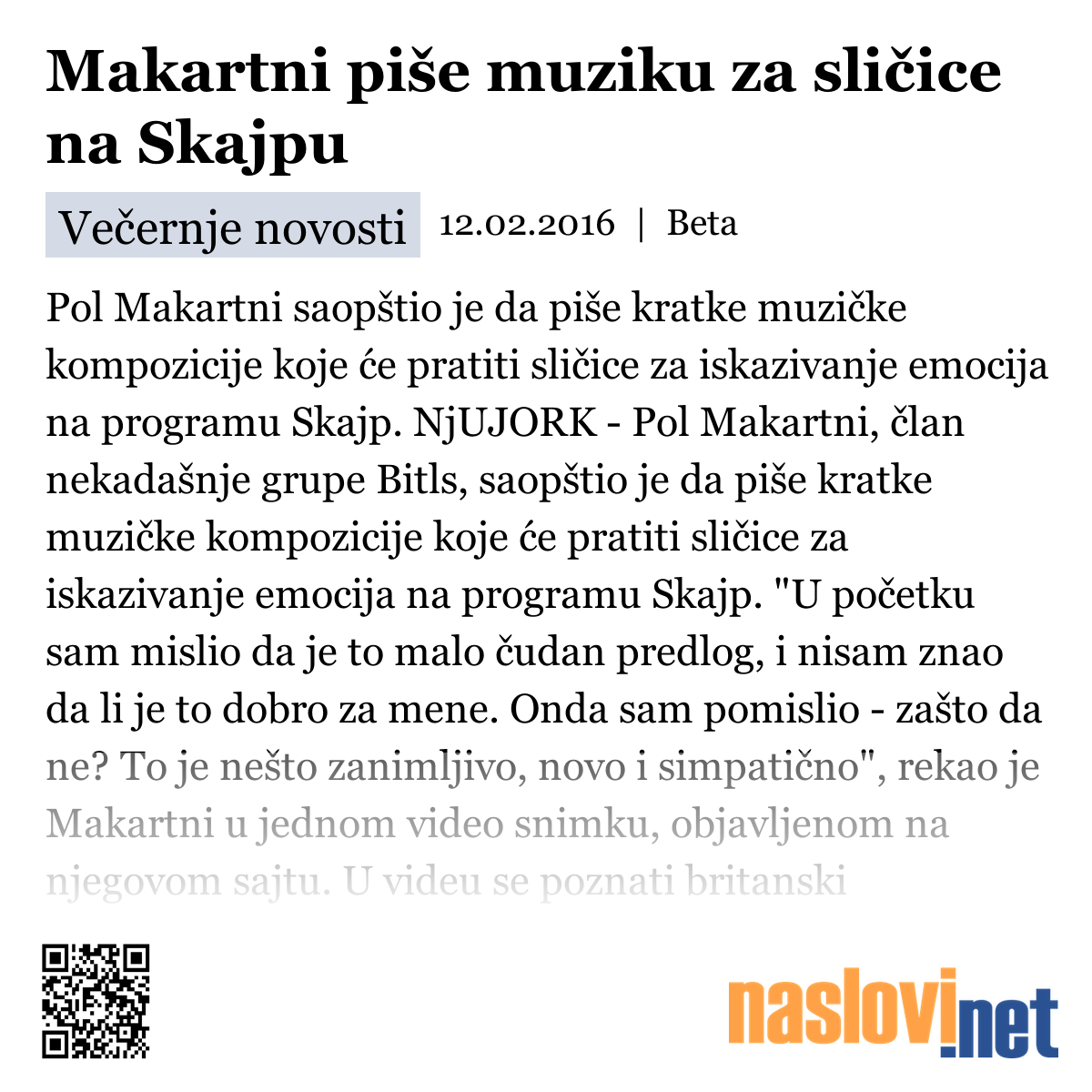 Makartni piše muziku za sličice na Skajpu

Večernje novosti 12.02.2016 | Beta

Pol Makartni saopštio je da piše kratke muzičke kompozicije koje će pratiti sličice za iskazivanje emocija na programu Skajp. NjUJORK - Pol Makartni, član nekadašnje grupe Bitls, saopštio je da piše kratke muzičke kompozicije koje će pratiti sličice za iskazivanje emocija na programu Skajp. "U početku sam mislio da je to malo čudan predlog, i nisam znao da li je to dobro za mene. Onda sam pomislio - zašto da ne? To je nešto zanimljivo, novo i simpatično", rekao je Makartni u jednom video snimku, objavljenom na njegovom sajtu. U videu se poznati britanski

naslovi.net